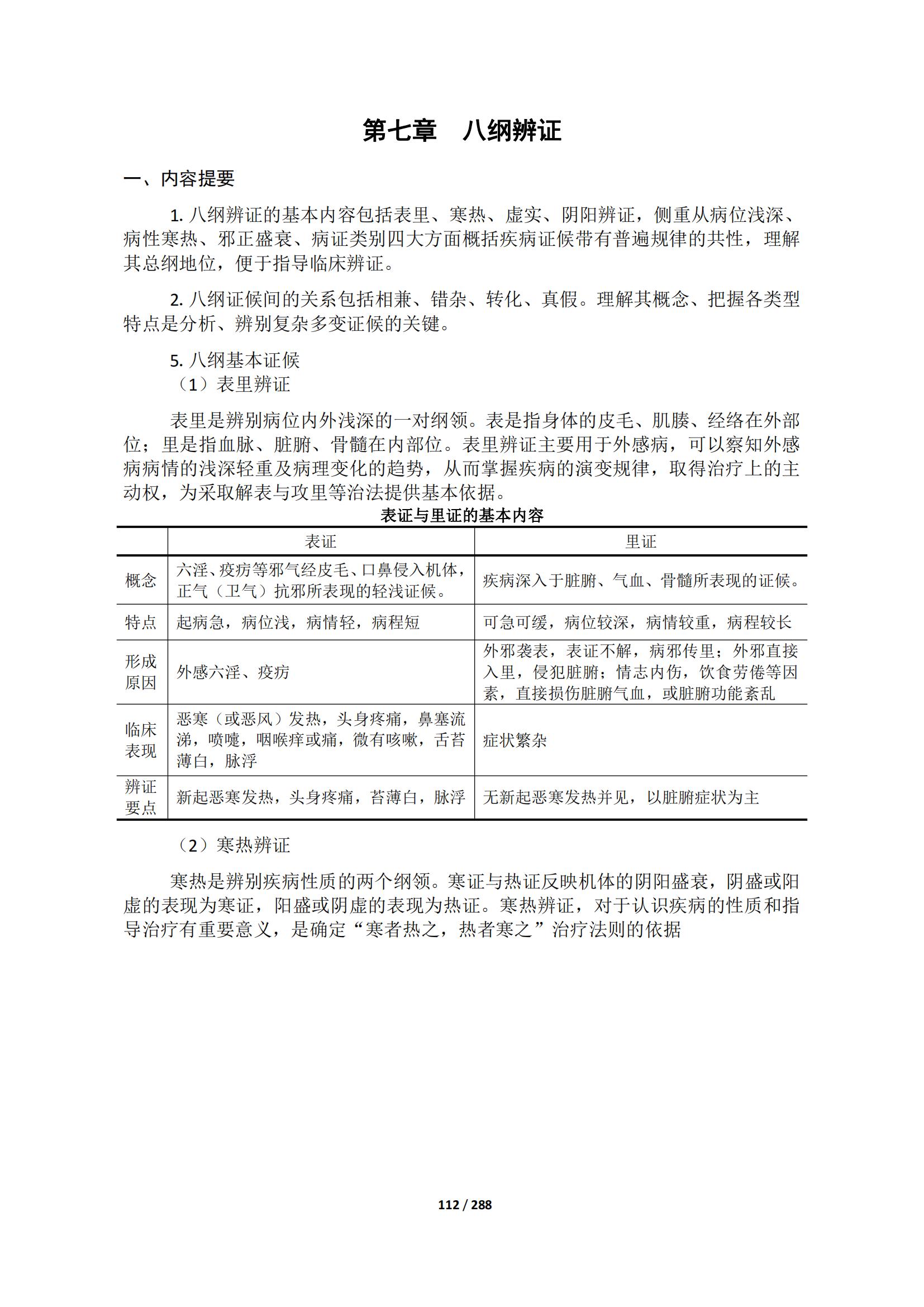 第七章　八纲辨证

一、内容提要

1. 八纲辨证的基本内容包括表里、寒热、虚实、阴阳辨证，侧重从病位浅深、病性寒热、邪正盛衰、病证类别四大方面概括疾病证候带有普遍规律的共性，理解其总纲地位，便于指导临床辨证。

2. 八纲证候间的关系包括相兼、错杂、转化、真假。理解其概念、把握各类型特点是分析、辨别复杂多变证候的关键。

5. 八纲基本证候
（1）表里辨证

表里是辨别病位内外浅深的一对纲领。表是指身体的皮毛、肌腠、经络在外部位；里是指血脉、脏腑、骨髓在内部位。表里辨证主要用于外感病，可以察知外感病病情的浅深轻重及病理变化的趋势，从而掌握疾病的演变规律，取得治疗上的主动权，为采取解表与攻里等治法提供基本依据。

表证与里证的基本内容

| | 表证 | 里证 |
|---|---|---|
| 概念 | 六淫、疫疠等邪气经皮毛、口鼻侵入机体，正气（卫气）抗邪所表现的轻浅证候。 | 疾病深入于脏腑、气血、骨髓所表现的证候。 |
| 特点 | 起病急，病位浅，病情轻，病程短 | 可急可缓，病位较深，病情较重，病程较长 |
| 形成原因 | 外感六淫、疫疠 | 外邪袭表，表证不解，病邪传里；外邪直接入里，侵犯脏腑；情志内伤，饮食劳倦等因素，直接损伤脏腑气血，或脏腑功能紊乱 |
| 临床表现 | 恶寒（或恶风）发热，头身疼痛，鼻塞流涕，喷嚏，咽喉痒或痛，微有咳嗽，舌苔薄白，脉浮 | 症状繁杂 |
| 辨证要点 | 新起恶寒发热，头身疼痛，苔薄白，脉浮 | 无新起恶寒发热并见，以脏腑症状为主 |

（2）寒热辨证

寒热是辨别疾病性质的两个纲领。寒证与热证反映机体的阴阳盛衰，阴盛或阳虚的表现为寒证，阳盛或阴虚的表现为热证。寒热辨证，对于认识疾病的性质和指导治疗有重要意义，是确定“寒者热之，热者寒之”治疗法则的依据

112 / 288